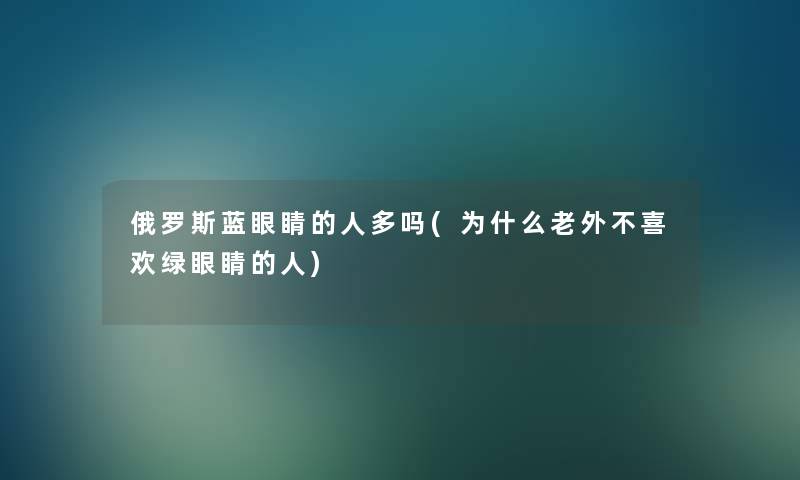 俄罗斯蓝眼睛的人多吗(为什么老外不喜欢绿眼睛的人)